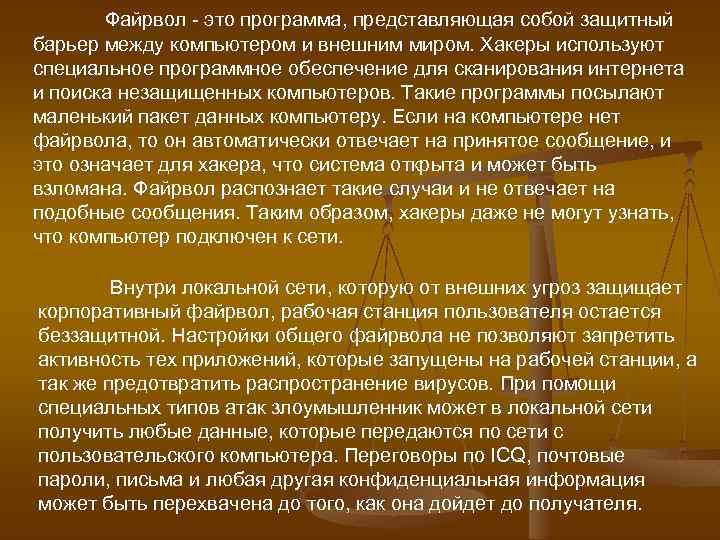 Файрвол - это программа, представляющая собой защитный барьер между компьютером и внешним миром. Хакеры используют специальное программное обеспечение для сканирования интернета и поиска незащищенных компьютеров. Такие программы посылают маленький пакет данных компьютеру. Если на компьютере нет файрвола, то он автоматически отвечает на принятое сообщение, и это означает для хакера, что система открыта и может быть взломана. Файрвол распознает такие случаи и не отвечает на подобные сообщения. Таким образом, хакеры даже не могут узнать, что компьютер подключен к сети.

Внутри локальной сети, которую от внешних угроз защищает корпоративный файрвол, рабочая станция пользователя остается беззащитной. Настройки общего файрвола не позволяют запретить активность тех приложений, которые запущены на рабочей станции, а так же предотвратить распространение вирусов. При помощи специальных типов атак злоумышленник может в локальной сети получить любые данные, которые передаются по сети с пользовательского компьютера. Переговоры по ICQ, почтовые пароли, письма и любая другая конфиденциальная информация может быть перехвачена до того, как она дойдет до получателя.